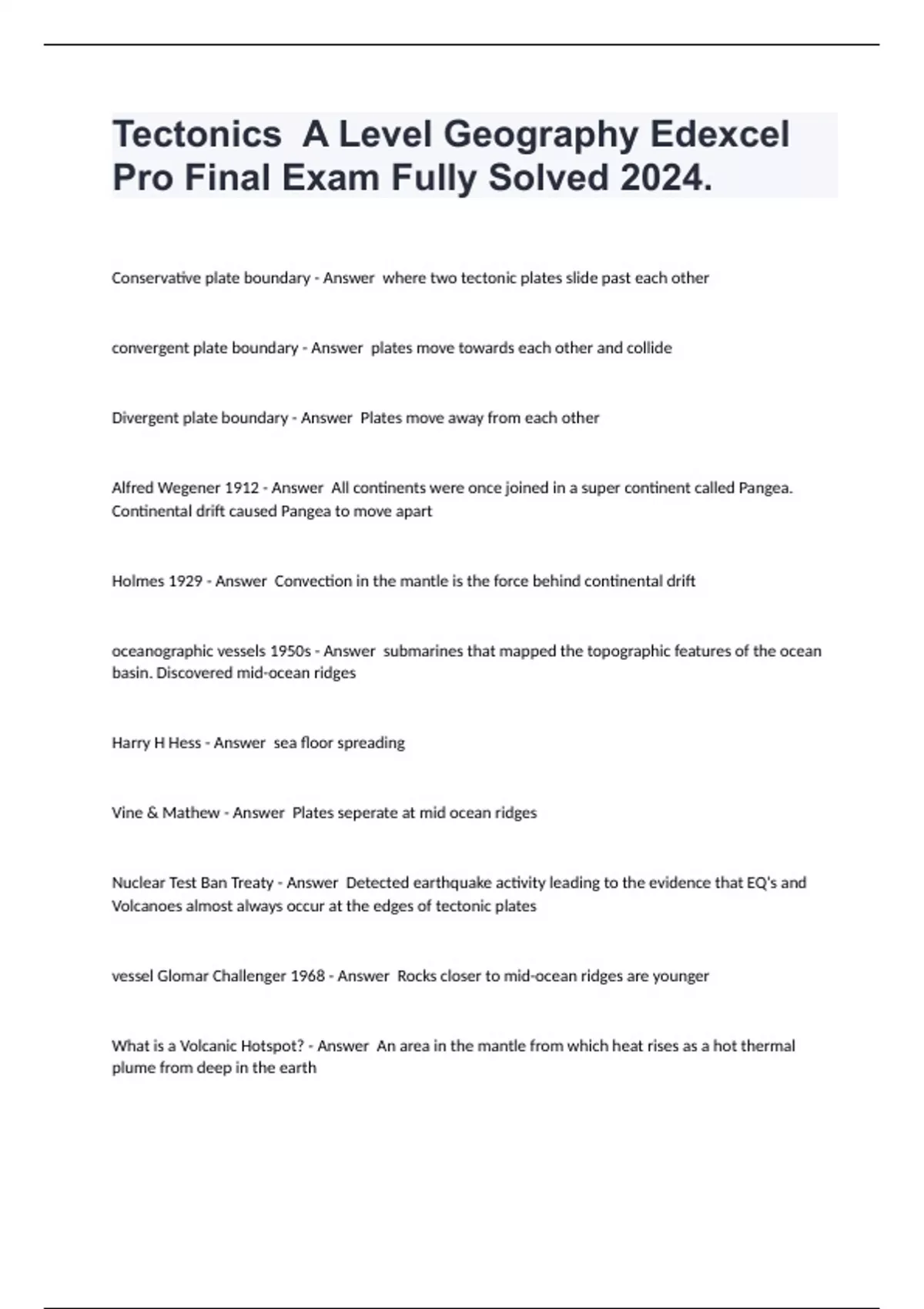 Tectonics A Level Geography Edexcel Pro Final Exam Fully Solved 2024.

Conservative plate boundary - Answer where two tectonic plates slide past each other

convergent plate boundary - Answer plates move towards each other and collide

Divergent plate boundary - Answer Plates move away from each other

Alfred Wegener 1912 - Answer All continents were once joined in a super continent called Pangea. Continental drift caused Pangea to move apart

Holmes 1929 - Answer Convection in the mantle is the force behind continental drift

oceanographic vessels 1950s - Answer submarines that mapped the topographic features of the ocean basin. Discovered mid-ocean ridges

Harry H Hess - Answer sea floor spreading

Vine & Mathew - Answer Plates seperate at mid ocean ridges

Nuclear Test Ban Treaty - Answer Detected earthquake activity leading to the evidence that EQ's and Volcanoes almost always occur at the edges of tectonic plates

vessel Glomar Challenger 1968 - Answer Rocks closer to mid-ocean ridges are younger

What is a Volcanic Hotspot? - Answer An area in the mantle from which heat rises as a hot thermal plume from deep in the earth